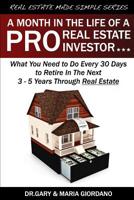 REAL ESTATE MADE SIMPLE SERIES

A MONTH IN THE LIFE OF A PRO REAL ESTATE INVESTOR...

What You Need to Do Every 30 Days to Retire In The Next 3 - 5 Years Through Real Estate

DR.GARY & MARIA GIORDANO